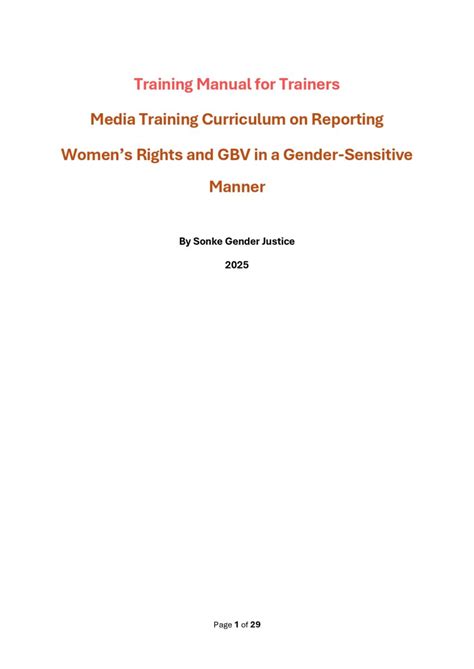 Training Manual for Trainers

Media Training Curriculum on Reporting Women's Rights and GBV in a Gender-Sensitive Manner

By Sonke Gender Justice

2025

Page 1 of 29